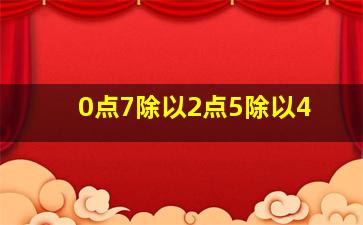 0点7除以2点5除以4